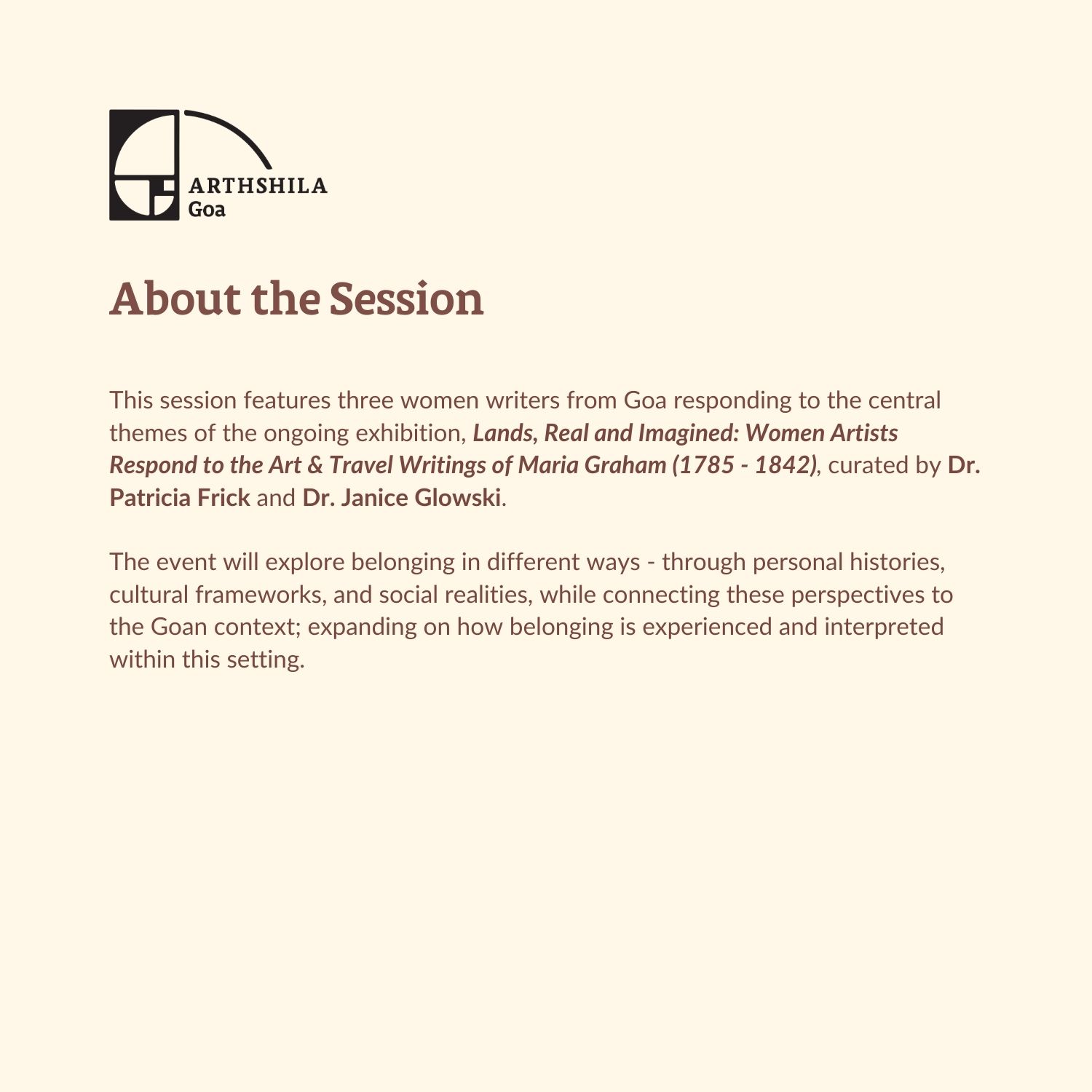 ARTHSHILA
Goa

About the Session

This session features three women writers from Goa responding to the central themes of the ongoing exhibition, Lands, Real and Imagined: Women Artists Respond to the Art & Travel Writings of Maria Graham (1785 - 1842), curated by Dr. Patricia Frick and Dr. Janice Glowski.

The event will explore belonging in different ways - through personal histories, cultural frameworks, and social realities, while connecting these perspectives to the Goan context; expanding on how belonging is experienced and interpreted within this setting.